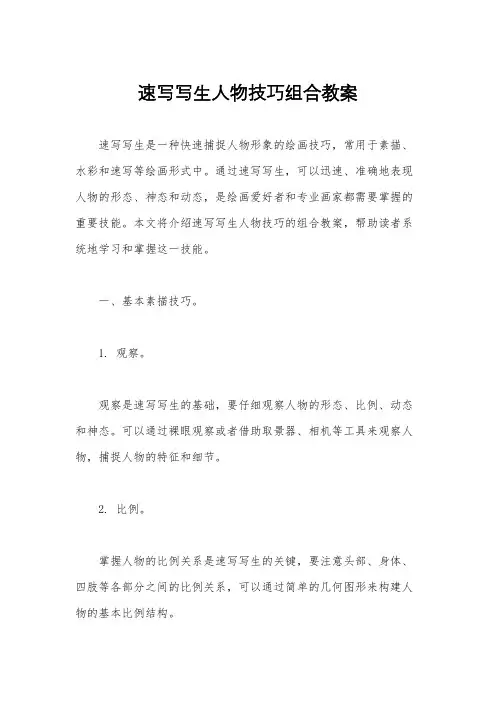 速写写生人物技巧组合教案

速写写生是一种快速捕捉人物形象的绘画技巧，常用于素描、水彩和速写等绘画形式中。通过速写写生，可以迅速、准确地表现人物的形态、神态和动态，是绘画爱好者和专业画家都需要掌握的重要技能。本文将介绍速写写生人物技巧的组合教案，帮助读者系统地学习和掌握这一技能。

一、基本素描技巧。

1. 观察。

观察是速写写生的基础，要仔细观察人物的形态、比例、动态和神态。可以通过裸眼观察或者借助取景器、相机等工具来观察人物，捕捉人物的特征和细节。

2. 比例。

掌握人物的比例关系是速写写生的关键，要注意头部、身体、四肢等各部分之间的比例关系，可以通过简单的几何图形来构建人物的基本比例结构。